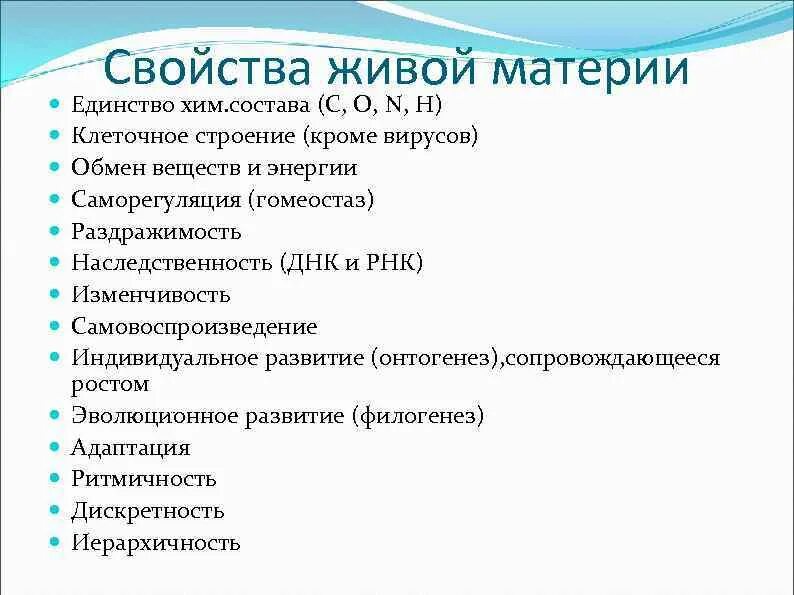 Свойства живой материи

- Единство хим.состава (C, O, N, H)
- Клеточное строение (кроме вирусов)
- Обмен веществ и энергии
- Саморегуляция (гомеостаз)
- Раздражимость
- Наследственность (ДНК и РНК)
- Изменчивость
- Самовоспроизведение
- Индивидуальное развитие (онтогенез),сопровождающееся ростом
- Эволюционное развитие (филогенез)
- Адаптация
- Ритмичность
- Дискретность
- Иерархичность